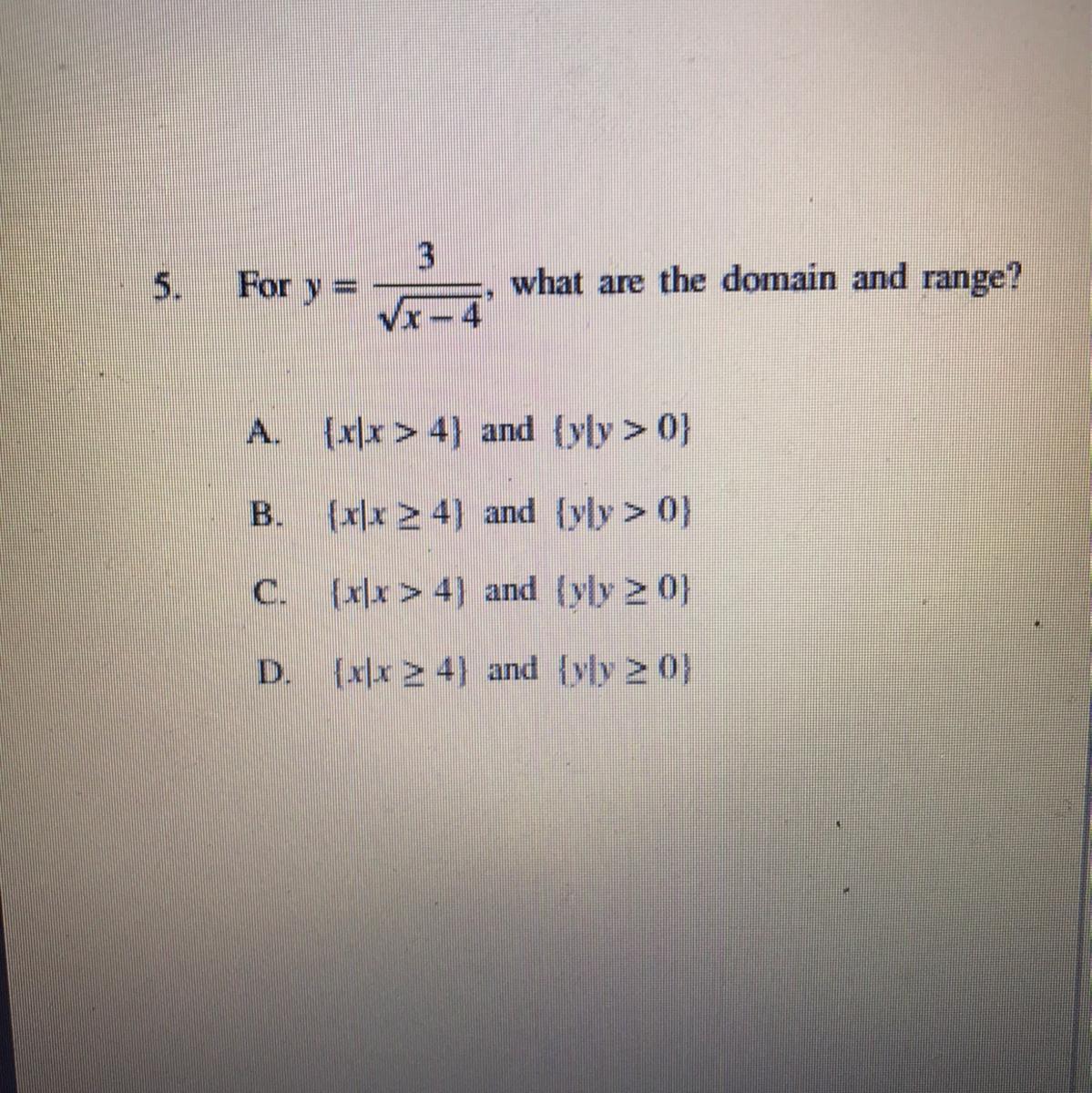 5. For $y = \frac{3}{\sqrt{x-4}}$, what are the domain and range?

A. $\{x|x > 4\}$ and $\{y|y > 0\}$

B. $\{x|x \geq 4\}$ and $\{y|y > 0\}$

C. $\{x|x > 4\}$ and $\{y|y \geq 0\}$

D. $\{x|x \geq 4\}$ and $\{y|y \geq 0\}$